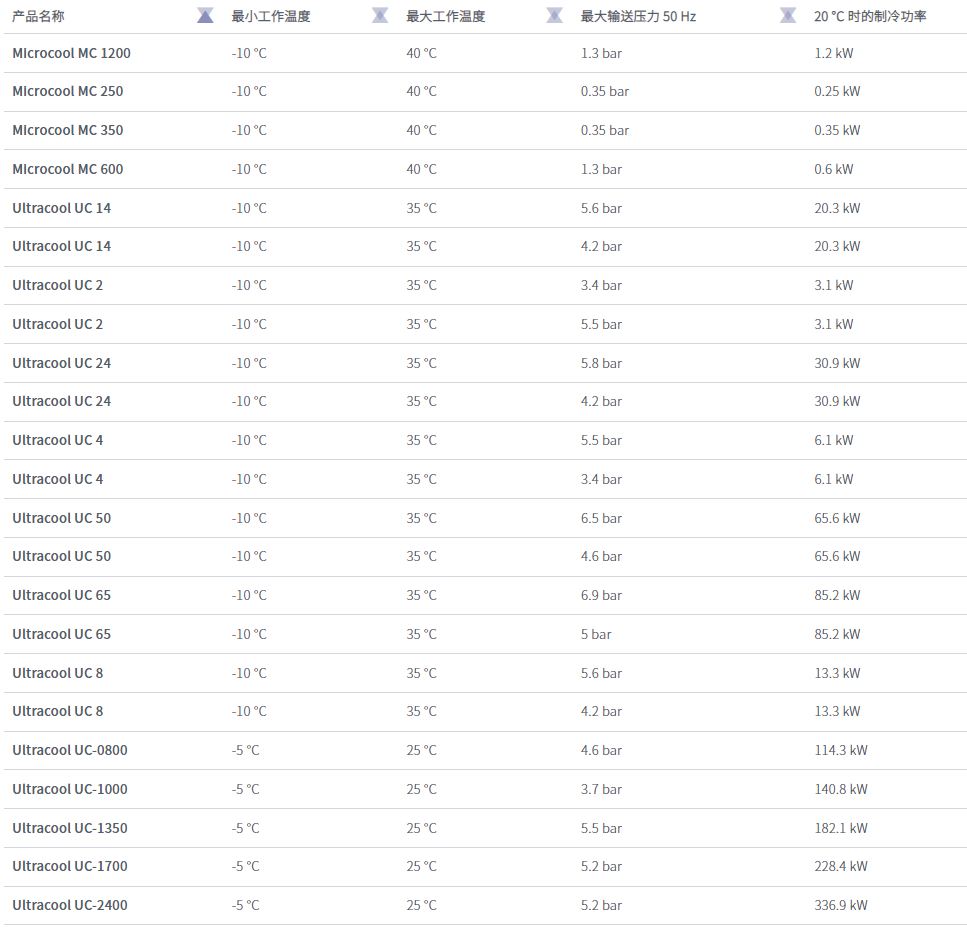 | 产品名称 | 最小工作温度 | 最大工作温度 | 最大输送压力 50 Hz | 20 °C 时的制冷功率 |
|---|---|---|---|---|
| Microcool MC 1200 | -10 °C | 40 °C | 1.3 bar | 1.2 kW |
| Microcool MC 250 | -10 °C | 40 °C | 0.35 bar | 0.25 kW |
| Microcool MC 350 | -10 °C | 40 °C | 0.35 bar | 0.35 kW |
| Microcool MC 600 | -10 °C | 40 °C | 1.3 bar | 0.6 kW |
| Ultracool UC 14 | -10 °C | 35 °C | 5.6 bar | 20.3 kW |
| Ultracool UC 14 | -10 °C | 35 °C | 4.2 bar | 20.3 kW |
| Ultracool UC 2 | -10 °C | 35 °C | 3.4 bar | 3.1 kW |
| Ultracool UC 2 | -10 °C | 35 °C | 5.5 bar | 3.1 kW |
| Ultracool UC 24 | -10 °C | 35 °C | 5.8 bar | 30.9 kW |
| Ultracool UC 24 | -10 °C | 35 °C | 4.2 bar | 30.9 kW |
| Ultracool UC 4 | -10 °C | 35 °C | 5.5 bar | 6.1 kW |
| Ultracool UC 4 | -10 °C | 35 °C | 3.4 bar | 6.1 kW |
| Ultracool UC 50 | -10 °C | 35 °C | 6.5 bar | 65.6 kW |
| Ultracool UC 50 | -10 °C | 35 °C | 4.6 bar | 65.6 kW |
| Ultracool UC 65 | -10 °C | 35 °C | 6.9 bar | 85.2 kW |
| Ultracool UC 65 | -10 °C | 35 °C | 5 bar | 85.2 kW |
| Ultracool UC 8 | -10 °C | 35 °C | 5.6 bar | 13.3 kW |
| Ultracool UC 8 | -10 °C | 35 °C | 4.2 bar | 13.3 kW |
| Ultracool UC-0800 | -5 °C | 25 °C | 4.6 bar | 114.3 kW |
| Ultracool UC-1000 | -5 °C | 25 °C | 3.7 bar | 140.8 kW |
| Ultracool UC-1350 | -5 °C | 25 °C | 5.5 bar | 182.1 kW |
| Ultracool UC-1700 | -5 °C | 25 °C | 5.2 bar | 228.4 kW |
| Ultracool UC-2400 | -5 °C | 25 °C | 5.2 bar | 336.9 kW |